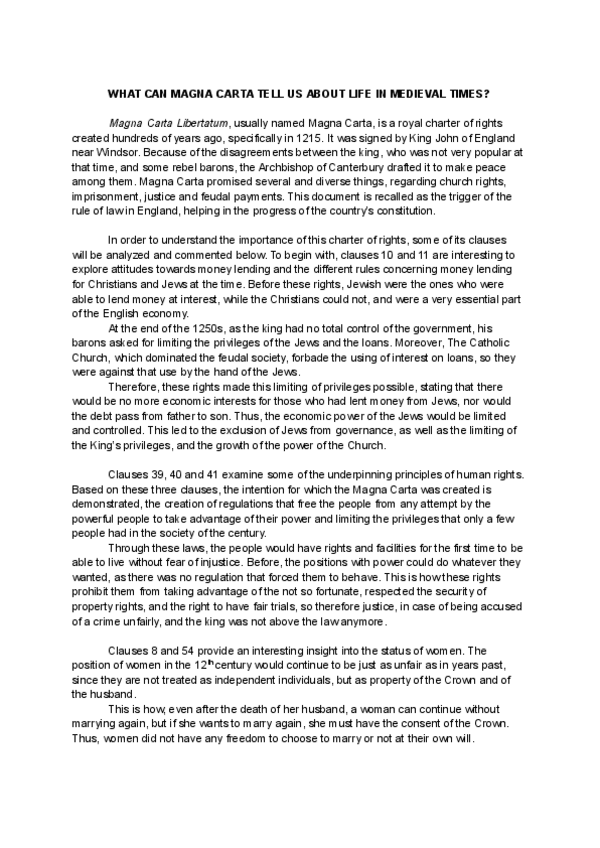 WHAT CAN MAGNA CARTA TELL US ABOUT LIFE IN MEDIEVAL TIMES?

Magna Carta Libertatum, usually named Magna Carta, is a royal charter of rights created hundreds of years ago, specifically in 1215. It was signed by King John of England near Windsor. Because of the disagreements between the king, who was not very popular at that time, and some rebel barons, the Archbishop of Canterbury drafted it to make peace among them. Magna Carta promised several and diverse things, regarding church rights, imprisonment, justice and feudal payments. This document is recalled as the trigger of the rule of law in England, helping in the progress of the country's constitution.

In order to understand the importance of this charter of rights, some of its clauses will be analyzed and commented below. To begin with, clauses 10 and 11 are interesting to explore attitudes towards money lending and the different rules concerning money lending for Christians and Jews at the time. Before these rights, Jewish were the ones who were able to lend money at interest, while the Christians could not, and were a very essential part of the English economy.

At the end of the 1250s, as the king had no total control of the government, his barons asked for limiting the privileges of the Jews and the loans. Moreover, The Catholic Church, which dominated the feudal society, forbade the using of interest on loans, so they were against that use by the hand of the Jews.

Therefore, these rights made this limiting of privileges possible, stating that there would be no more economic interests for those who had lent money from Jews, nor would the debt pass from father to son. Thus, the economic power of the Jews would be limited and controlled. This led to the exclusion of Jews from governance, as well as the limiting of the King's privileges, and the growth of the power of the Church.

Clauses 39, 40 and 41 examine some of the underpinning principles of human rights. Based on these three clauses, the intention for which the Magna Carta was created is demonstrated, the creation of regulations that free the people from any attempt by the powerful people to take advantage of their power and limiting the privileges that only a few people had in the society of the century.

Through these laws, the people would have rights and facilities for the first time to be able to live without fear of injustice. Before, the positions with power could do whatever they wanted, as there was no regulation that forced them to behave. This is how these rights prohibit them from taking advantage of the not so fortunate, respected the security of property rights, and the right to have fair trials, so therefore justice, in case of being accused of a crime unfairly, and the king was not above the law anymore.

Clauses 8 and 54 provide an interesting insight into the status of women. The position of women in the 12$^{th}$ century would continue to be just as unfair as in years past, since they are not treated as independent individuals, but as property of the Crown and of the husband.

This is how, even after the death of her husband, a woman can continue without marrying again, but if she wants to marry again, she must have the consent of the Crown. Thus, women did not have any freedom to choose to marry or not at their own will.